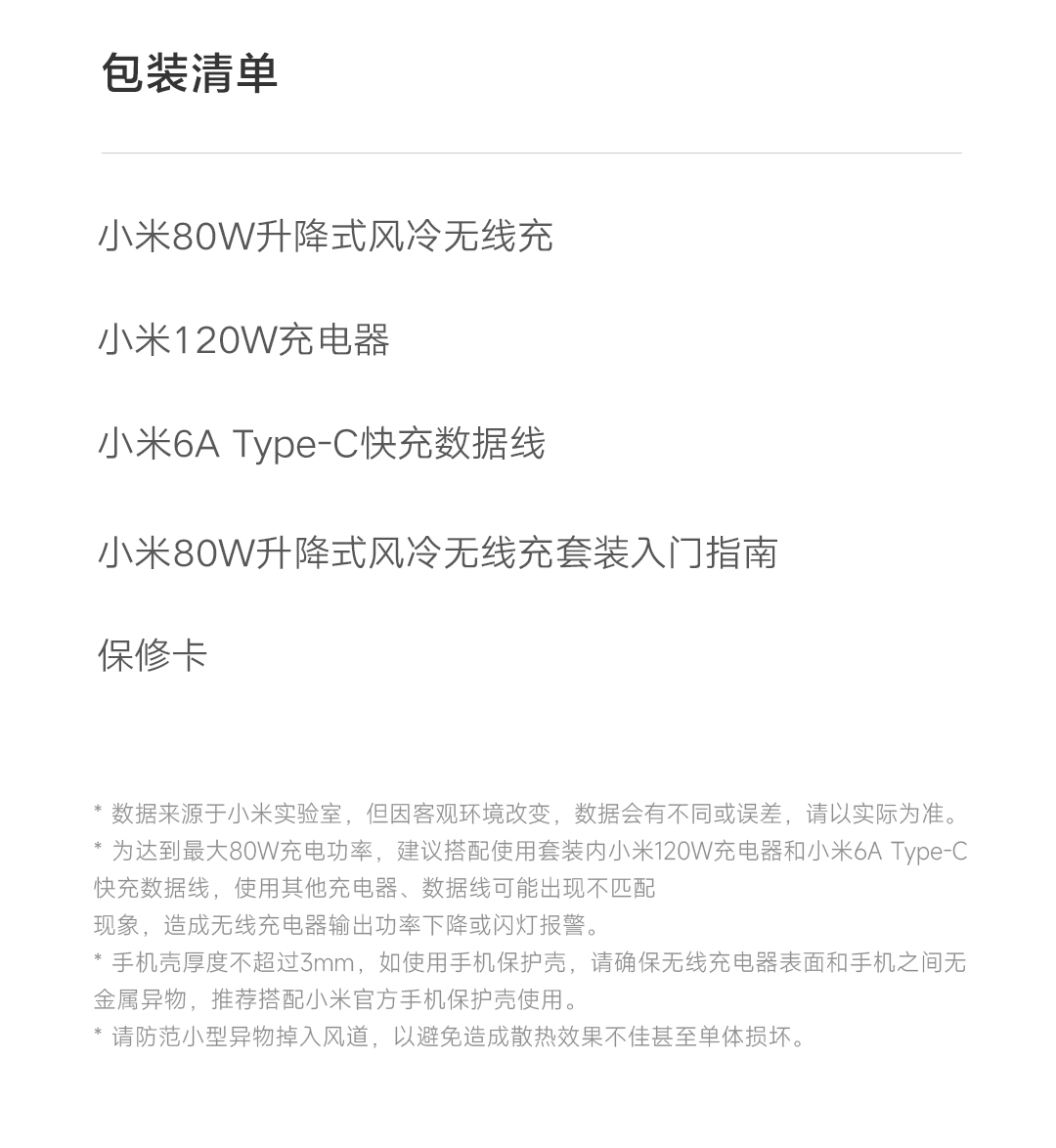 包装清单

小米80W升降式风冷无线充

小米120W充电器

小米6A Type-C快充数据线

小米80W升降式风冷无线充套装入门指南

保修卡

* 数据来源于小米实验室，但因客观环境改变，数据会有不同或误差，请以实际为准。
* 为达到最大80W充电功率，建议搭配使用套装内小米120W充电器和小米6A Type-C快充数据线，使用其他充电器、数据线可能出现不匹配现象，造成无线充电器输出功率下降或闪灯报警。
* 手机壳厚度不超过3mm，如使用手机保护壳，请确保无线充电器表面和手机之间无金属异物，推荐搭配小米官方手机保护壳使用。
* 请防范小型异物掉入风道，以避免造成散热效果不佳甚至单体损坏。